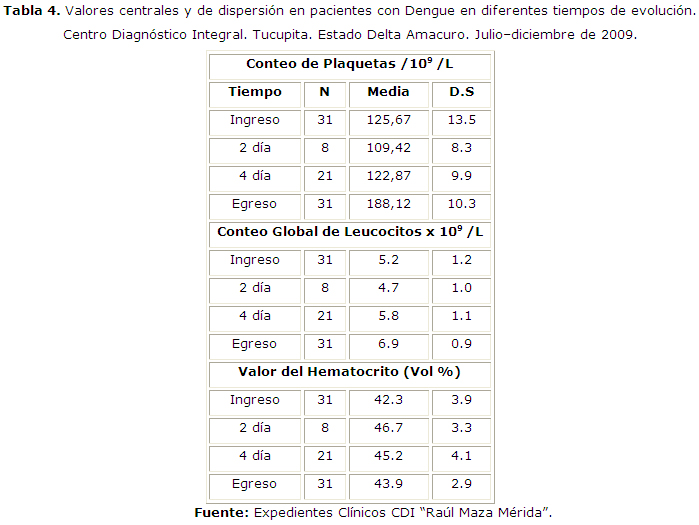 Tabla 4. Valores centrales y de dispersión en pacientes con Dengue en diferentes tiempos de evolución. Centro Diagnóstico Integral. Tucupita. Estado Delta Amacuro. Julio–diciembre de 2009.

| Conteo de Plaquetas /$10^9$ /L | | | |
|---|---|---|---|
| Tiempo | N | Media | D.S |
| Ingreso | 31 | 125,67 | 13.5 |
| 2 día | 8 | 109,42 | 8.3 |
| 4 día | 21 | 122,87 | 9.9 |
| Egreso | 31 | 188,12 | 10.3 |
| Conteo Global de Leucocitos x $10^9$ /L | | | |
| Ingreso | 31 | 5.2 | 1.2 |
| 2 día | 8 | 4.7 | 1.0 |
| 4 día | 21 | 5.8 | 1.1 |
| Egreso | 31 | 6.9 | 0.9 |
| Valor del Hematocrito (Vol %) | | | |
| Ingreso | 31 | 42.3 | 3.9 |
| 2 día | 8 | 46.7 | 3.3 |
| 4 día | 21 | 45.2 | 4.1 |
| Egreso | 31 | 43.9 | 2.9 |

Fuente: Expedientes Clínicos CDI "Raúl Maza Mérida".